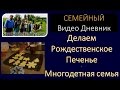 СЕМЕЙНЫЙ
Видео Дневник
Делаем
Рождественское
Печенье
Многодетная семья